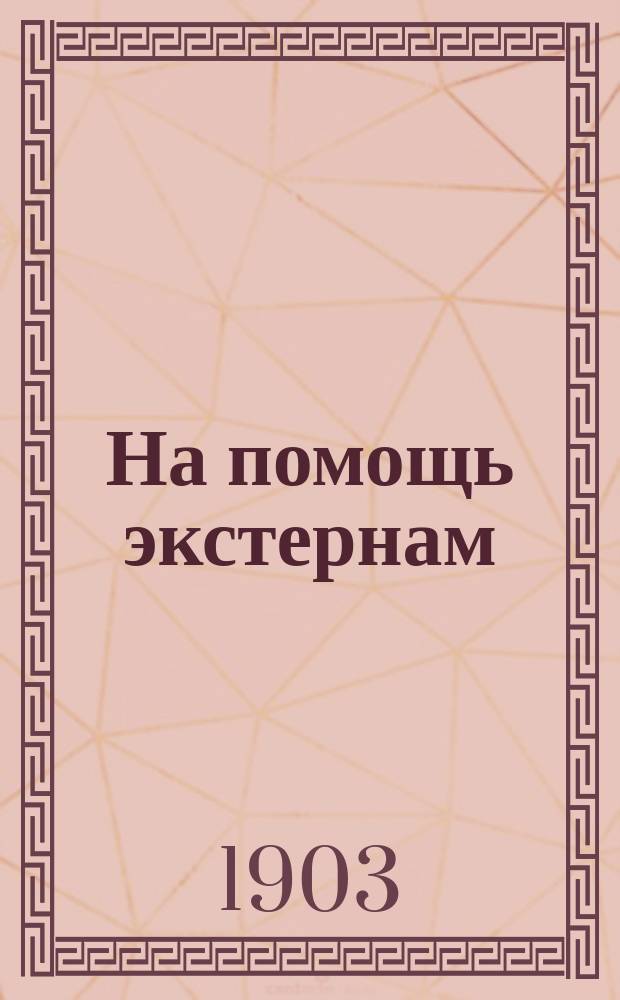 На помощь экстернам

1903